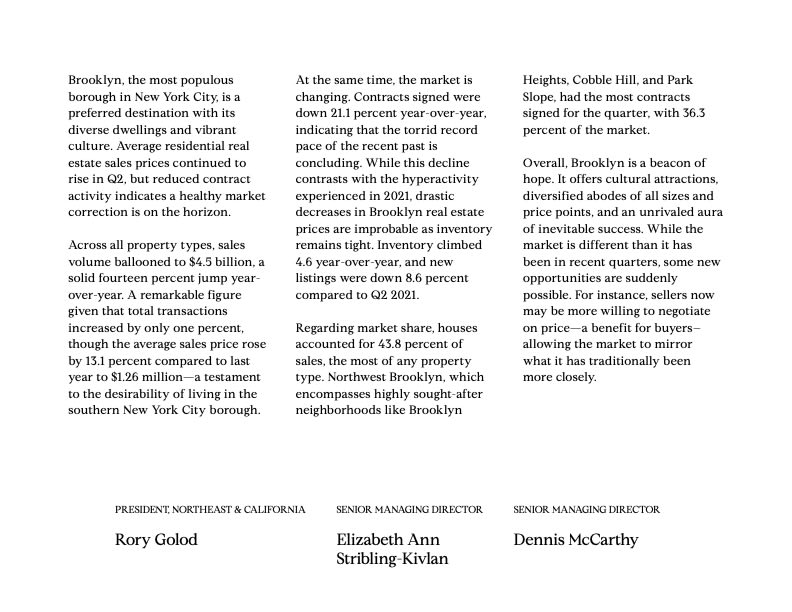 Brooklyn, the most populous borough in New York City, is a preferred destination with its diverse dwellings and vibrant culture. Average residential real estate sales prices continued to rise in Q2, but reduced contract activity indicates a healthy market correction is on the horizon.

Across all property types, sales volume ballooned to $4.5 billion, a solid fourteen percent jump year-over-year. A remarkable figure given that total transactions increased by only one percent, though the average sales price rose by 13.1 percent compared to last year to $1.26 million—a testament to the desirability of living in the southern New York City borough.

At the same time, the market is changing. Contracts signed were down 21.1 percent year-over-year, indicating that the torrid record pace of the recent past is concluding. While this decline contrasts with the hyperactivity experienced in 2021, drastic decreases in Brooklyn real estate prices are improbable as inventory remains tight. Inventory climbed 4.6 year-over-year, and new listings were down 8.6 percent compared to Q2 2021.

Regarding market share, houses accounted for 43.8 percent of sales, the most of any property type. Northwest Brooklyn, which encompasses highly sought-after neighborhoods like Brooklyn Heights, Cobble Hill, and Park Slope, had the most contracts signed for the quarter, with 36.3 percent of the market.

Overall, Brooklyn is a beacon of hope. It offers cultural attractions, diversified abodes of all sizes and price points, and an unrivaled aura of inevitable success. While the market is different than it has been in recent quarters, some new opportunities are suddenly possible. For instance, sellers now may be more willing to negotiate on price—a benefit for buyers—allowing the market to mirror what it has traditionally been more closely.

PRESIDENT, NORTHEAST & CALIFORNIA

Rory Golod

SENIOR MANAGING DIRECTOR

Elizabeth Ann Stribling-Kivlan

SENIOR MANAGING DIRECTOR

Dennis McCarthy